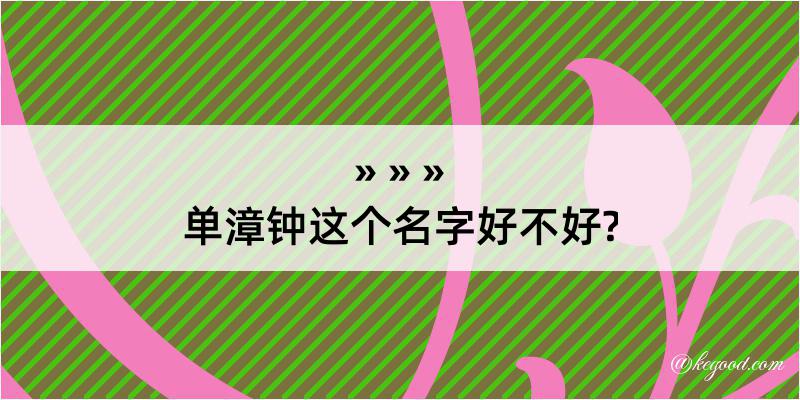 » » »
单漳钟这个名字好不好?

@kegood.com